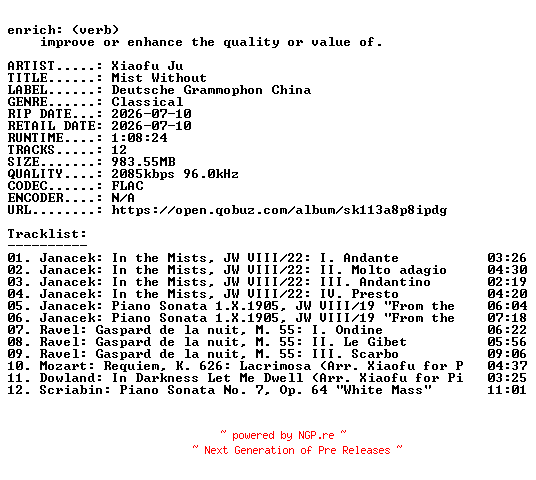 enrich: (verb)
improve or enhance the quality or value of.

ARTIST.....: Xiaofu Ju
TITLE......: Mist Without
LABEL......: Deutsche Grammophon China
GENRE......: Classical
RIP DATE...: 2026-07-10
RETAIL DATE: 2026-07-10
RUNTIME....: 1:08:24
TRACKS.....: 12
SIZE.......: 983.55MB
QUALITY....: 2085kbps 96.0kHz
CODEC......: FLAC
ENCODER....: N/A
URL........: https://open.qobuz.com/album/sk113a8p8ipdg

Tracklist:
----------
01. Janacek: In the Mists, JW VIII/22: I. Andante 03:26
02. Janacek: In the Mists, JW VIII/22: II. Molto adagio 04:30
03. Janacek: In the Mists, JW VIII/22: III. Andantino 02:19
04. Janacek: In the Mists, JW VIII/22: IV. Presto 04:20
05. Janacek: Piano Sonata 1.X.1905, JW VIII/19 "From the 06:04
06. Janacek: Piano Sonata 1.X.1905, JW VIII/19 "From the 07:18
07. Ravel: Gaspard de la nuit, M. 55: I. Ondine 06:22
08. Ravel: Gaspard de la nuit, M. 55: II. Le Gibet 05:56
09. Ravel: Gaspard de la nuit, M. 55: III. Scarbo 09:06
10. Mozart: Requiem, K. 626: Lacrimosa (Arr. Xiaofu for P 04:37
11. Dowland: In Darkness Let Me Dwell (Arr. Xiaofu for Pi 03:25
12. Scriabin: Piano Sonata No. 7, Op. 64 "White Mass" 11:01

~ powered by NGP.re ~
~ Next Generation of Pre Releases ~